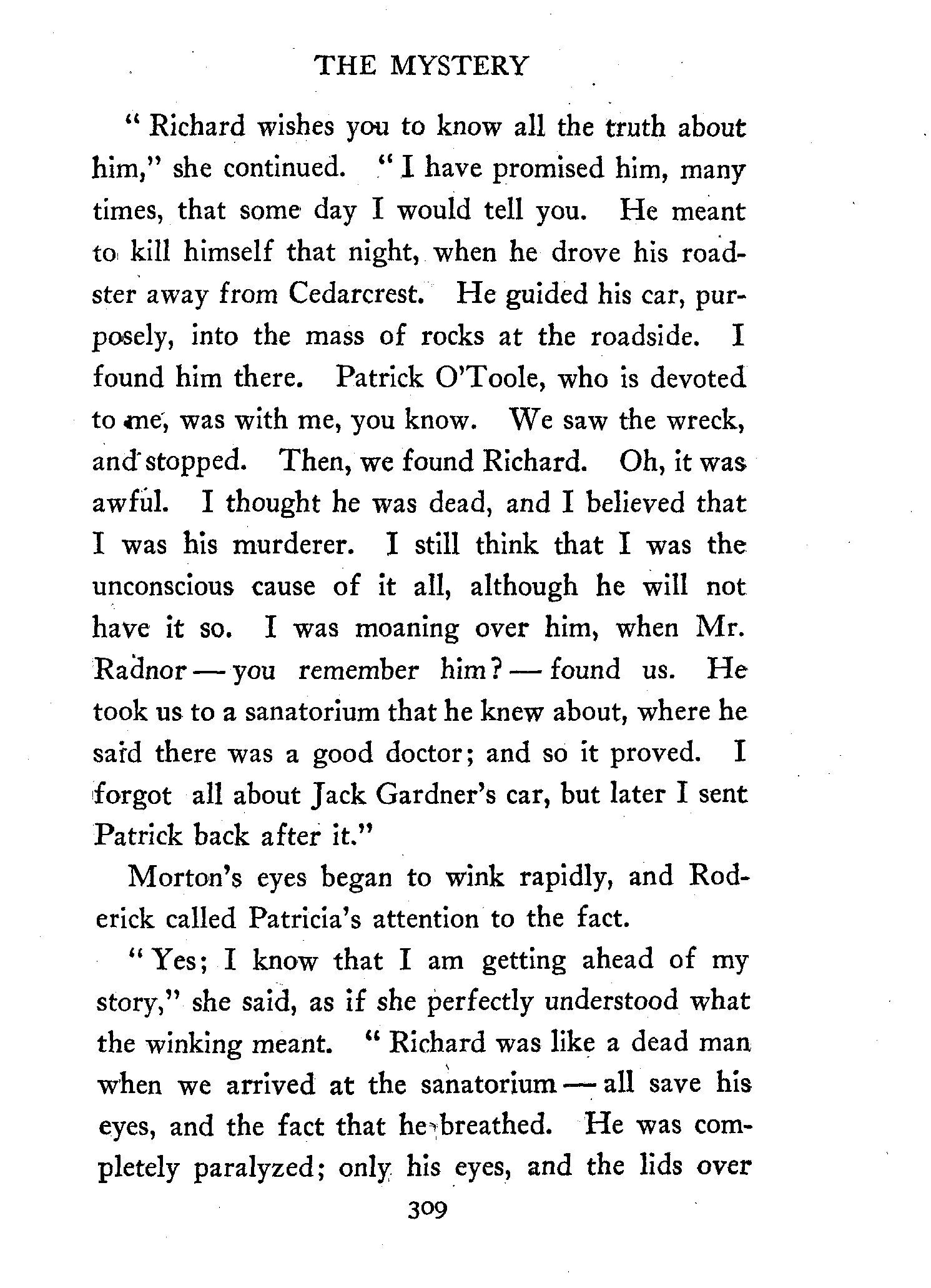 THE MYSTERY

" Richard wishes you to know all the truth about him," she continued. " I have promised him, many times, that some day I would tell you. He meant to kill himself that night, when he drove his roadster away from Cedarcrest. He guided his car, purposely, into the mass of rocks at the roadside. I found him there. Patrick O'Toole, who is devoted to me, was with me, you know. We saw the wreck, and stopped. Then, we found Richard. Oh, it was awful. I thought he was dead, and I believed that I was his murderer. I still think that I was the unconscious cause of it all, although he will not have it so. I was moaning over him, when Mr. Radnor — you remember him? — found us. He took us to a sanatorium that he knew about, where he said there was a good doctor; and so it proved. I forgot all about Jack Gardner's car, but later I sent Patrick back after it."

Morton's eyes began to wink rapidly, and Roderick called Patricia's attention to the fact.

" Yes; I know that I am getting ahead of my story," she said, as if she perfectly understood what the winking meant. " Richard was like a dead man when we arrived at the sanatorium — all save his eyes, and the fact that he breathed. He was completely paralyzed; only his eyes, and the lids over

309